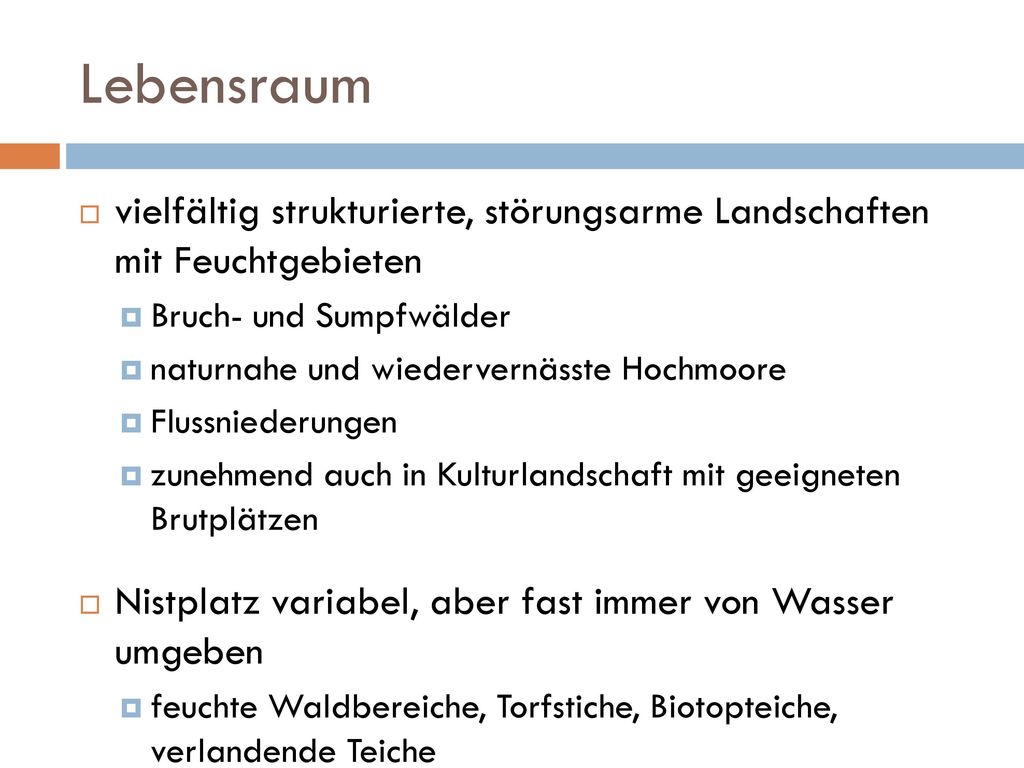 Lebensraum

vielfältig strukturierte, störungsarme Landschaften mit Feuchtgebieten

Bruch- und Sumpfwälder

naturnahe und wiedervernässte Hochmoore

Flussniederungen

zunehmend auch in Kulturlandschaft mit geeigneten Brutplätzen

Nistplatz variabel, aber fast immer von Wasser umgeben

feuchte Waldbereiche, Torfstiche, Biotopteiche, verlandende Teiche